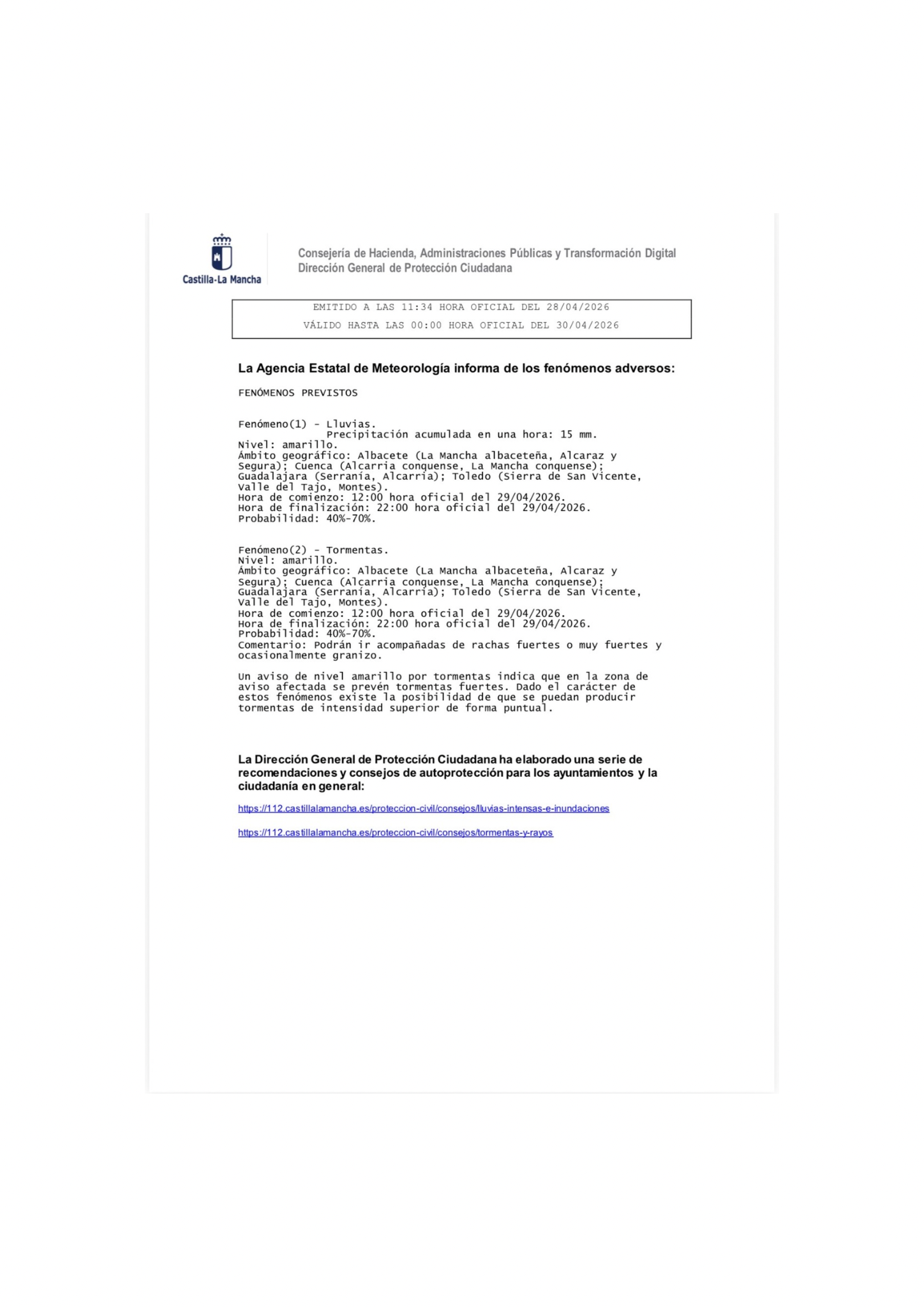 Castilla-La Mancha

Consejería de Hacienda, Administraciones Públicas y Transformación Digital
Dirección General de Protección Ciudadana

EMITIDO A LAS 11:34 HORA OFICIAL DEL 28/04/2026
VÁLIDO HASTA LAS 00:00 HORA OFICIAL DEL 30/04/2026

La Agencia Estatal de Meteorología informa de los fenómenos adversos:

FENÓMENOS PREVISTOS

Fenómeno(1) - Lluvias.
Precipitación acumulada en una hora: 15 mm.
Nivel: amarillo.
Ámbito geográfico: Albacete (La Mancha albaceteña, Alcaraz y Segura); Cuenca (Alcarria conquense, La Mancha conquense); Guadalajara (Serranía, Alcarria); Toledo (Sierra de San Vicente, Valle del Tajo, Montes).
Hora de comienzo: 12:00 hora oficial del 29/04/2026.
Hora de finalización: 22:00 hora oficial del 29/04/2026.
Probabilidad: 40%-70%.

Fenómeno(2) - Tormentas.
Nivel: amarillo.
Ámbito geográfico: Albacete (La Mancha albaceteña, Alcaraz y Segura); Cuenca (Alcarria conquense, La Mancha conquense); Guadalajara (Serranía, Alcarria); Toledo (Sierra de San Vicente, Valle del Tajo, Montes).
Hora de comienzo: 12:00 hora oficial del 29/04/2026.
Hora de finalización: 22:00 hora oficial del 29/04/2026.
Probabilidad: 40%-70%.
Comentario: Podrán ir acompañadas de rachas fuertes o muy fuertes y ocasionalmente granizo.

Un aviso de nivel amarillo por tormentas indica que en la zona de aviso afectada se prevén tormentas fuertes. Dado el carácter de estos fenómenos existe la posibilidad de que se puedan producir tormentas de intensidad superior de forma puntual.

La Dirección General de Protección Ciudadana ha elaborado una serie de recomendaciones y consejos de autoprotección para los ayuntamientos y la ciudadanía en general:

https://112.castillalamancha.es/proteccion-civil/consejos/lluvias-intensas-e-inundaciones

https://112.castillalamancha.es/proteccion-civil/consejos/tormentas-y-rayos